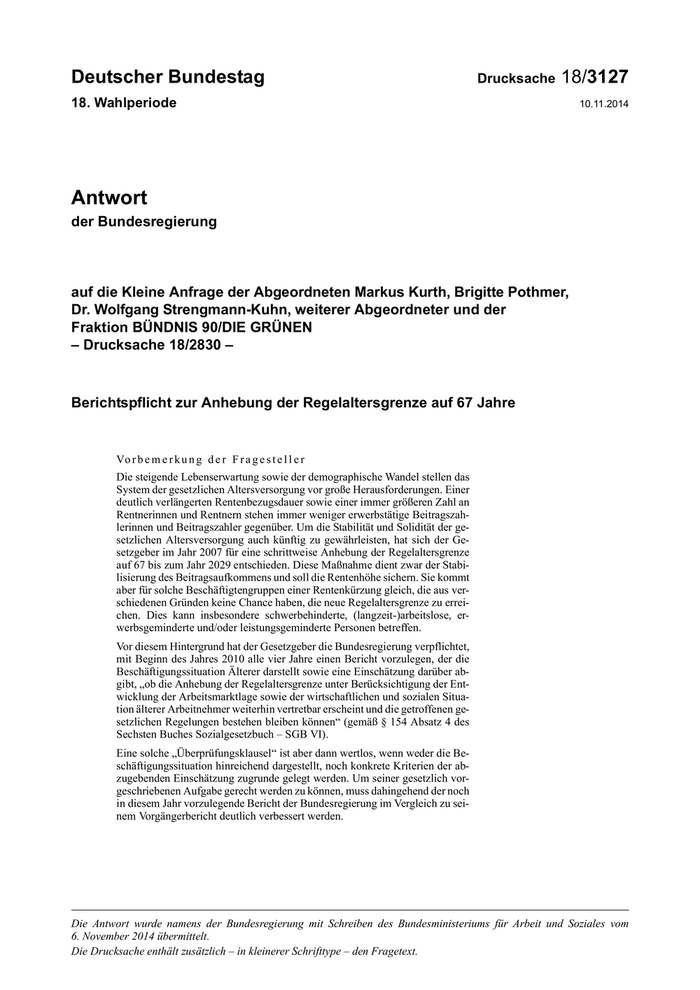 Deutscher Bundestag

Drucksache 18/3127

18. Wahlperiode

10.11.2014

Antwort

der Bundesregierung

auf die Kleine Anfrage der Abgeordneten Markus Kurth, Brigitte Pothmer, Dr. Wolfgang Strengmann-Kuhn, weiterer Abgeordneter und der Fraktion BÜNDNIS 90/DIE GRÜNEN
– Drucksache 18/2830 –

Berichtspflicht zur Anhebung der Regelaltersgrenze auf 67 Jahre

Vorbemerkung der Fragesteller

Die steigende Lebenserwartung sowie der demographische Wandel stellen das System der gesetzlichen Altersversorgung vor große Herausforderungen. Einer deutlich verlängerten Rentenbezugsdauer sowie einer immer größeren Zahl an Rentnerinnen und Rentnern stehen immer weniger erwerbstätige Beitragszahlerinnen und Beitragszahler gegenüber. Um die Stabilität und Solidität der gesetzlichen Altersversorgung auch künftig zu gewährleisten, hat sich der Gesetzgeber im Jahr 2007 für eine schrittweise Anhebung der Regelaltersgrenze auf 67 bis zum Jahr 2029 entschieden. Diese Maßnahme dient zwar der Stabilisierung des Beitragsaufkommens und soll die Rentenhöhe sichern. Sie kommt aber für solche Beschäftigtengruppen einer Rentenkürzung gleich, die aus verschiedenen Gründen keine Chance haben, die neue Regelaltersgrenze zu erreichen. Dies kann insbesondere schwerbehinderte, (langzeit-)arbeitslose, erwerbsgeminderte und/oder leistungsgeminderte Personen betreffen.

Vor diesem Hintergrund hat der Gesetzgeber die Bundesregierung verpflichtet, mit Beginn des Jahres 2010 alle vier Jahre einen Bericht vorzulegen, der die Beschäftigungssituation Älterer darstellt sowie eine Einschätzung darüber abgibt, „ob die Anhebung der Regelaltersgrenze unter Berücksichtigung der Entwicklung der Arbeitsmarktlage sowie der wirtschaftlichen und sozialen Situation älterer Arbeitnehmer weiterhin vertretbar erscheint und die getroffenen gesetzlichen Regelungen bestehen bleiben können“ (gemäß § 154 Absatz 4 des Sechsten Buches Sozialgesetzbuch – SGB VI).

Eine solche „Überprüfungsklausel“ ist aber dann wertlos, wenn weder die Beschäftigungssituation hinreichend dargestellt, noch konkrete Kriterien der abzugebenden Einschätzung zugrunde gelegt werden. Um seiner gesetzlich vorgeschriebenen Aufgabe gerecht werden zu können, muss dahingehend der noch in diesem Jahr vorzulegende Bericht der Bundesregierung im Vergleich zu seinem Vorgängerbericht deutlich verbessert werden.

Die Antwort wurde namens der Bundesregierung mit Schreiben des Bundesministeriums für Arbeit und Soziales vom 6. November 2014 übermittelt.
Die Drucksache enthält zusätzlich – in kleinerer Schrifttype – den Fragetext.